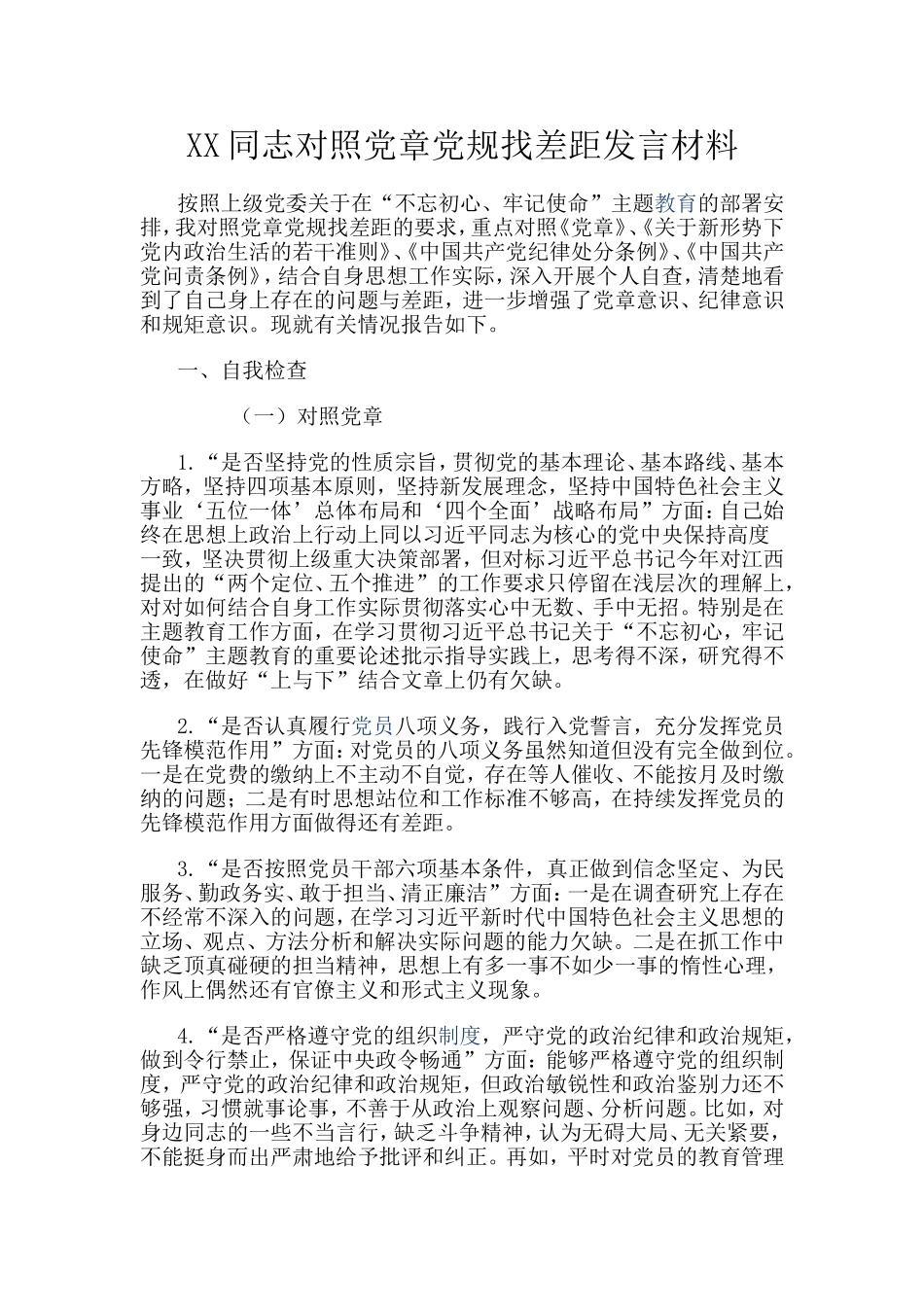 XX同志对照党章党规找差距发言材料

按照上级党委关于在“不忘初心、牢记使命”主题教育的部署安排，我对照党章党规找差距的要求，重点对照《党章》、《关于新形势下党内政治生活的若干准则》、《中国共产党纪律处分条例》、《中国共产党问责条例》，结合自身思想工作实际，深入开展个人自查，清楚地看到了自己身上存在的问题与差距，进一步增强了党章意识、纪律意识和规矩意识。现就有关情况报告如下。

一、自我检查

（一）对照党章

1.“是否坚持党的性质宗旨，贯彻党的基本理论、基本路线、基本方略，坚持四项基本原则，坚持新发展理念，坚持中国特色社会主义事业‘五位一体’总体布局和‘四个全面’战略布局”方面：自己始终在思想上政治上行动上同以习近平同志为核心的党中央保持高度一致，坚决贯彻上级重大决策部署，但对标习近平总书记今年对江西提出的“两个定位、五个推进”的工作要求只停留在浅层次的理解上，对对如何结合自身工作实际贯彻落实心中无数、手中无招。特别是在主题教育工作方面，在学习贯彻习近平总书记关于“不忘初心，牢记使命”主题教育的重要论述批示指导实践上，思考得不深，研究得不透，在做好“上与下”结合文章上仍有欠缺。

2.“是否认真履行党员八项义务，践行入党誓言，充分发挥党员先锋模范作用”方面：对党员的八项义务虽然知道但没有完全做到位。一是在党费的缴纳上不主动不自觉，存在等人催收、不能按月及时缴纳的问题；二是有时思想站位和工作标准不够高，在持续发挥党员的先锋模范作用方面做得还有差距。

3.“是否按照党员干部六项基本条件，真正做到信念坚定、为民服务、勤政务实、敢于担当、清正廉洁”方面：一是在调查研究上存在不经常不深入的问题，在学习习近平新时代中国特色社会主义思想的立场、观点、方法分析和解决实际问题的能力欠缺。二是在抓工作中缺乏顶真碰硬的担当精神，思想上有多一事不如少一事的惰性心理，作风上偶然还有官僚主义和形式主义现象。

4.“是否严格遵守党的组织制度，严守党的政治纪律和政治规矩，做到令行禁止，保证中央政令畅通”方面：能够严格遵守党的组织制度，严守党的政治纪律和政治规矩，但政治敏锐性和政治鉴别力还不够强，习惯就事论事，不善于从政治上观察问题、分析问题。比如，对身边同志的一些不当言行，缺乏斗争精神，认为无碍大局、无关紧要，不能挺身而出严肃地给予批评和纠正。再如，平时对党员的教育管理